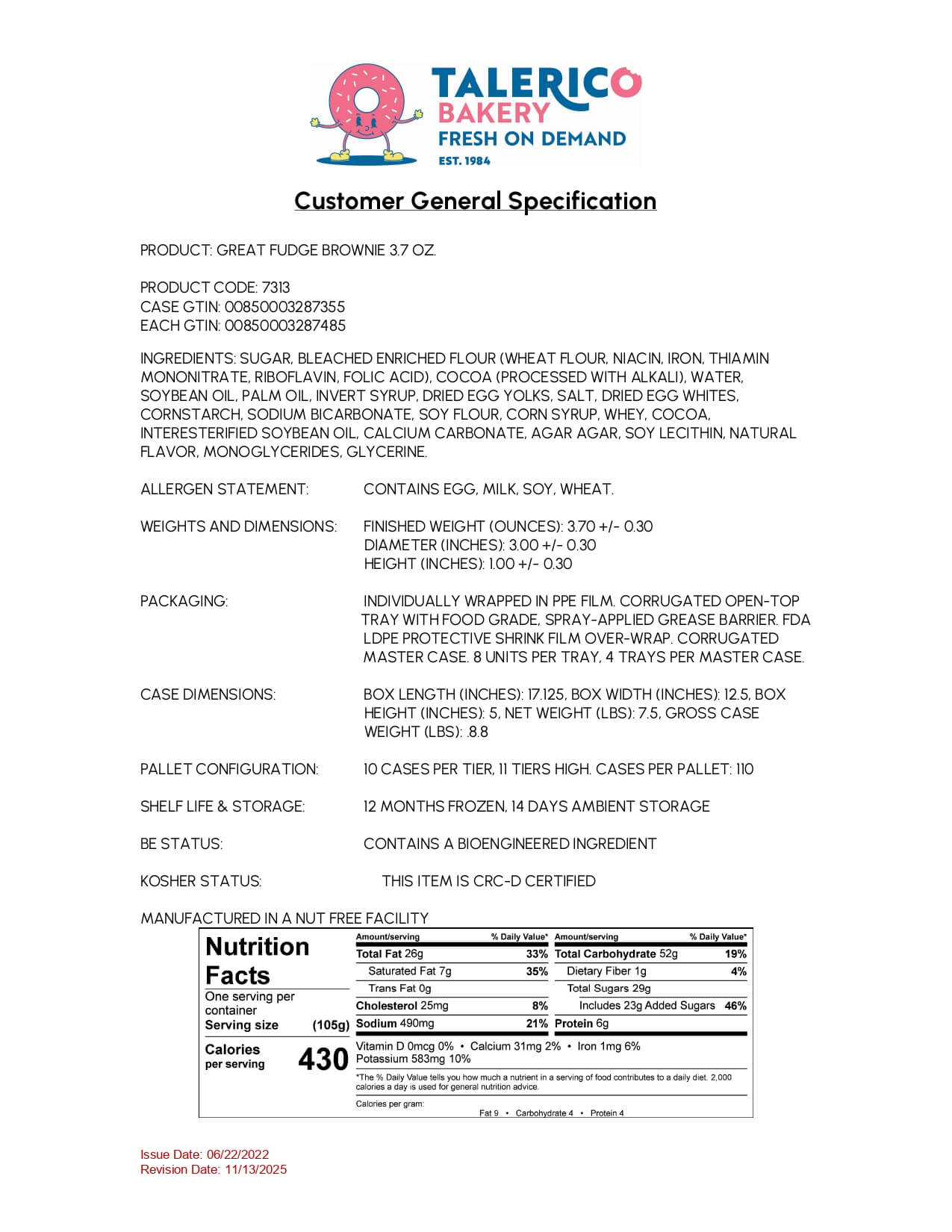 TALERICO
BAKERY
FRESH ON DEMAND
EST. 1984

Customer General Specification

PRODUCT: GREAT FUDGE BROWNIE 3.7 OZ.

PRODUCT CODE: 7313
CASE GTIN: 00850003287355
EACH GTIN: 00850003287485

INGREDIENTS: SUGAR, BLEACHED ENRICHED FLOUR (WHEAT FLOUR, NIACIN, IRON, THIAMIN MONONITRATE, RIBOFLAVIN, FOLIC ACID), COCOA (PROCESSED WITH ALKALI), WATER, SOYBEAN OIL, PALM OIL, INVERT SYRUP, DRIED EGG YOLKS, SALT, DRIED EGG WHITES, CORNSTARCH, SODIUM BICARBONATE, SOY FLOUR, CORN SYRUP, WHEY, COCOA, INTERESTERIFIED SOYBEAN OIL, CALCIUM CARBONATE, AGAR AGAR, SOY LECITHIN, NATURAL FLAVOR, MONOGLYCERIDES, GLYCERINE.

ALLERGEN STATEMENT: CONTAINS EGG, MILK, SOY, WHEAT.

WEIGHTS AND DIMENSIONS: FINISHED WEIGHT (OUNCES): 3.70 +/- 0.30
DIAMETER (INCHES): 3.00 +/- 0.30
HEIGHT (INCHES): 1.00 +/- 0.30

PACKAGING: INDIVIDUALLY WRAPPED IN PPE FILM. CORRUGATED OPEN-TOP TRAY WITH FOOD GRADE, SPRAY-APPLIED GREASE BARRIER. FDA LDPE PROTECTIVE SHRINK FILM OVER-WRAP. CORRUGATED MASTER CASE. 8 UNITS PER TRAY, 4 TRAYS PER MASTER CASE.

CASE DIMENSIONS: BOX LENGTH (INCHES): 17.125, BOX WIDTH (INCHES): 12.5, BOX HEIGHT (INCHES): 5, NET WEIGHT (LBS): 7.5, GROSS CASE WEIGHT (LBS): .8.8

PALLET CONFIGURATION: 10 CASES PER TIER, 11 TIERS HIGH. CASES PER PALLET: 110

SHELF LIFE & STORAGE: 12 MONTHS FROZEN, 14 DAYS AMBIENT STORAGE

BE STATUS: CONTAINS A BIOENGINEERED INGREDIENT

KOSHER STATUS: THIS ITEM IS CRC-D CERTIFIED

MANUFACTURED IN A NUT FREE FACILITY

Nutrition Facts
One serving per container
Serving size (105g)
Calories per serving 430

| Amount/serving | % Daily Value* | Amount/serving | % Daily Value* |
|---|---|---|---|
| Total Fat 26g | 33% | Total Carbohydrate 52g | 19% |
| Saturated Fat 7g | 35% | Dietary Fiber 1g | 4% |
| Trans Fat 0g | | Total Sugars 29g | |
| Cholesterol 25mg | 8% | Includes 23g Added Sugars | 46% |
| Sodium 490mg | 21% | Protein 6g | |

Vitamin D 0mcg 0% • Calcium 31mg 2% • Iron 1mg 6%
Potassium 583mg 10%

*The % Daily Value tells you how much a nutrient in a serving of food contributes to a daily diet. 2,000 calories a day is used for general nutrition advice.

Calories per gram:
Fat 9 • Carbohydrate 4 • Protein 4

Issue Date: 06/22/2022
Revision Date: 11/13/2025